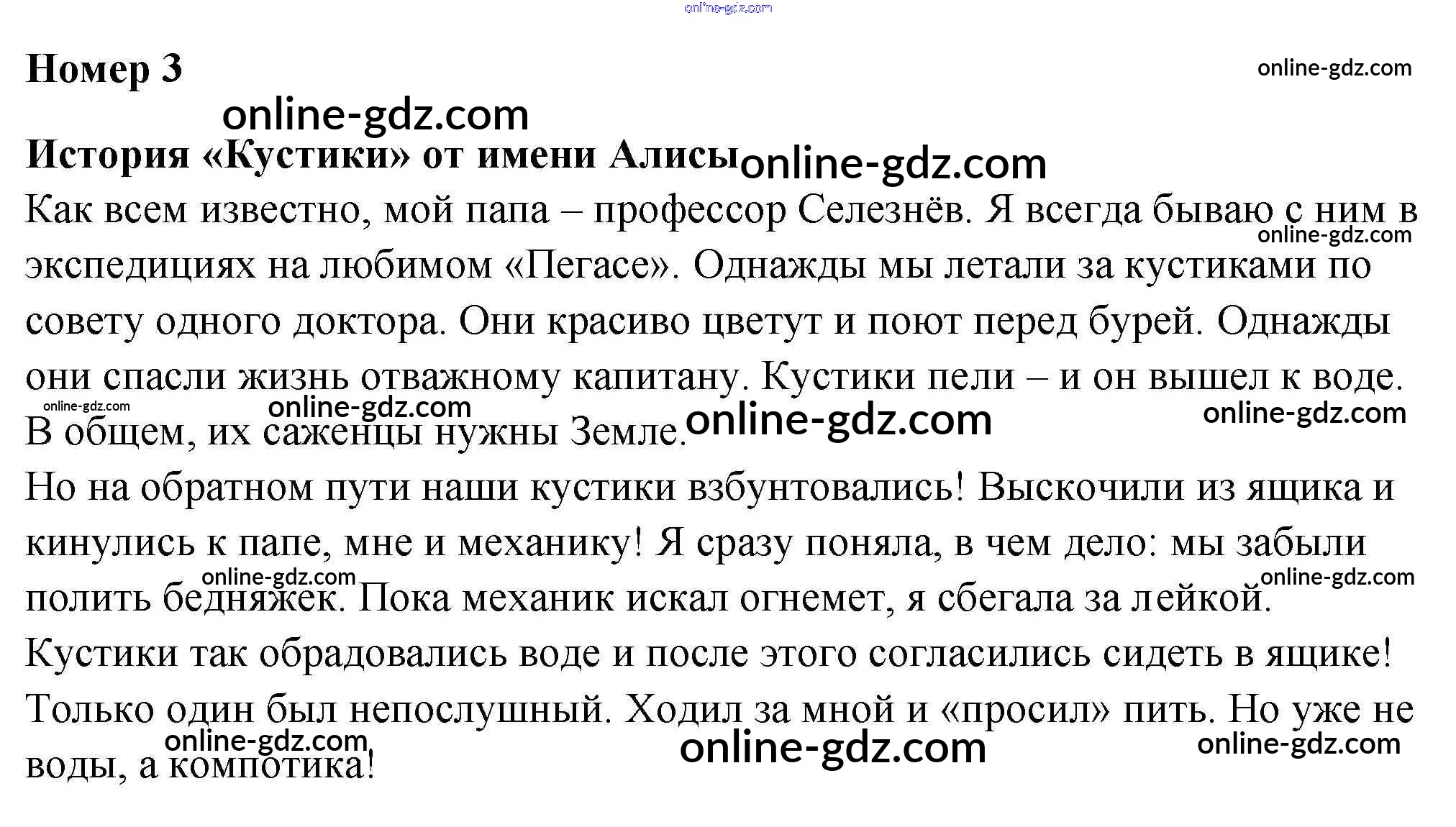 Номер 3

История «Кустики» от имени Алисы

Как всем известно, мой папа – профессор Селезнёв. Я всегда бываю с ним в экспедициях на любимом «Пегасе». Однажды мы летали за кустиками по совету одного доктора. Они красиво цветут и поют перед бурей. Однажды они спасли жизнь отважному капитану. Кустики пели – и он вышел к воде. В общем, их саженцы нужны Земле.

Но на обратном пути наши кустики взбунтовались! Выскочили из ящика и кинулись к папе, мне и механику! Я сразу поняла, в чем дело: мы забыли полить бедняжек. Пока механик искал огнемет, я сбегала за лейкой. Кустики так обрадовались воде и после этого согласились сидеть в ящике! Только один был непослушный. Ходил за мной и «просил» пить. Но уже не воды, а компотика!

online-gdz.com